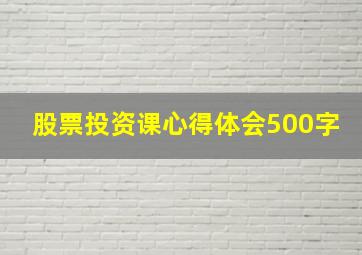 股票投资课心得体会500字